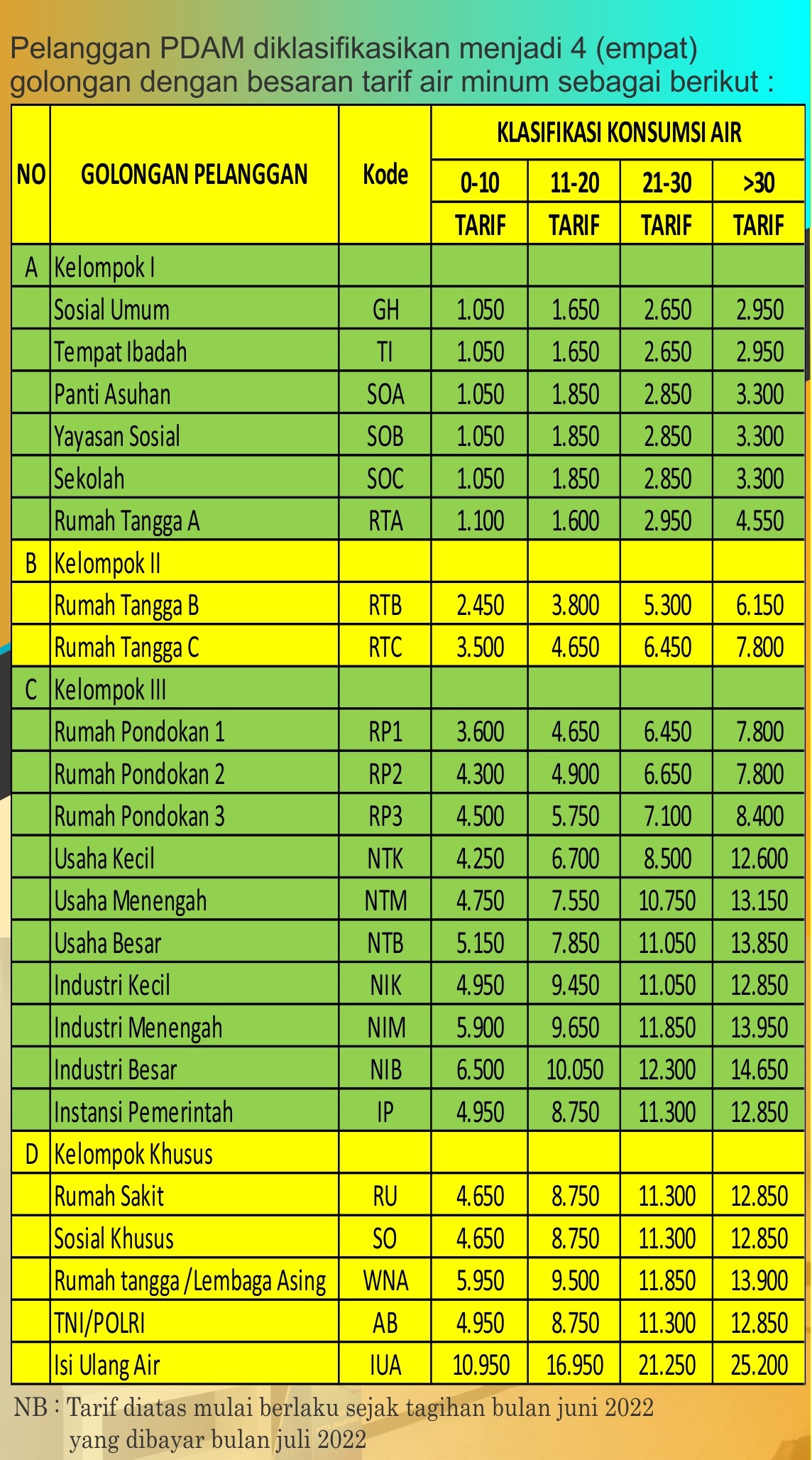 Pelanggan PDAM diklasifikasikan menjadi 4 (empat) golongan dengan besaran tarif air minum sebagai berikut :

| NO | GOLONGAN PELANGGAN | Kode | KLASIFIKASI KONSUMSI AIR | | | |
|---|---|---|---|---|---|---|
| | | | 0-10 | 11-20 | 21-30 | >30 |
| | | | TARIF | TARIF | TARIF | TARIF |
| A | Kelompok I | | | | | |
| | Sosial Umum | GH | 1.050 | 1.650 | 2.650 | 2.950 |
| | Tempat Ibadah | TI | 1.050 | 1.650 | 2.650 | 2.950 |
| | Panti Asuhan | SOA | 1.050 | 1.850 | 2.850 | 3.300 |
| | Yayasan Sosial | SOB | 1.050 | 1.850 | 2.850 | 3.300 |
| | Sekolah | SOC | 1.050 | 1.850 | 2.850 | 3.300 |
| | Rumah Tangga A | RTA | 1.100 | 1.600 | 2.950 | 4.550 |
| B | Kelompok II | | | | | |
| | Rumah Tangga B | RTB | 2.450 | 3.800 | 5.300 | 6.150 |
| | Rumah Tangga C | RTC | 3.500 | 4.650 | 6.450 | 7.800 |
| C | Kelompok III | | | | | |
| | Rumah Pondokan 1 | RP1 | 3.600 | 4.650 | 6.450 | 7.800 |
| | Rumah Pondokan 2 | RP2 | 4.300 | 4.900 | 6.650 | 7.800 |
| | Rumah Pondokan 3 | RP3 | 4.500 | 5.750 | 7.100 | 8.400 |
| | Usaha Kecil | NTK | 4.250 | 6.700 | 8.500 | 12.600 |
| | Usaha Menengah | NTM | 4.750 | 7.550 | 10.750 | 13.150 |
| | Usaha Besar | NTB | 5.150 | 7.850 | 11.050 | 13.850 |
| | Industri Kecil | NIK | 4.950 | 9.450 | 11.050 | 12.850 |
| | Industri Menengah | NIM | 5.900 | 9.650 | 11.850 | 13.950 |
| | Industri Besar | NIB | 6.500 | 10.050 | 12.300 | 14.650 |
| | Instansi Pemerintah | IP | 4.950 | 8.750 | 11.300 | 12.850 |
| D | Kelompok Khusus | | | | | |
| | Rumah Sakit | RU | 4.650 | 8.750 | 11.300 | 12.850 |
| | Sosial Khusus | SO | 4.650 | 8.750 | 11.300 | 12.850 |
| | Rumah tangga /Lembaga Asing | WNA | 5.950 | 9.500 | 11.850 | 13.900 |
| | TNI/POLRI | AB | 4.950 | 8.750 | 11.300 | 12.850 |
| | Isi Ulang Air | IUA | 10.950 | 16.950 | 21.250 | 25.200 |

NB : Tarif diatas mulai berlaku sejak tagihan bulan juni 2022 yang dibayar bulan juli 2022